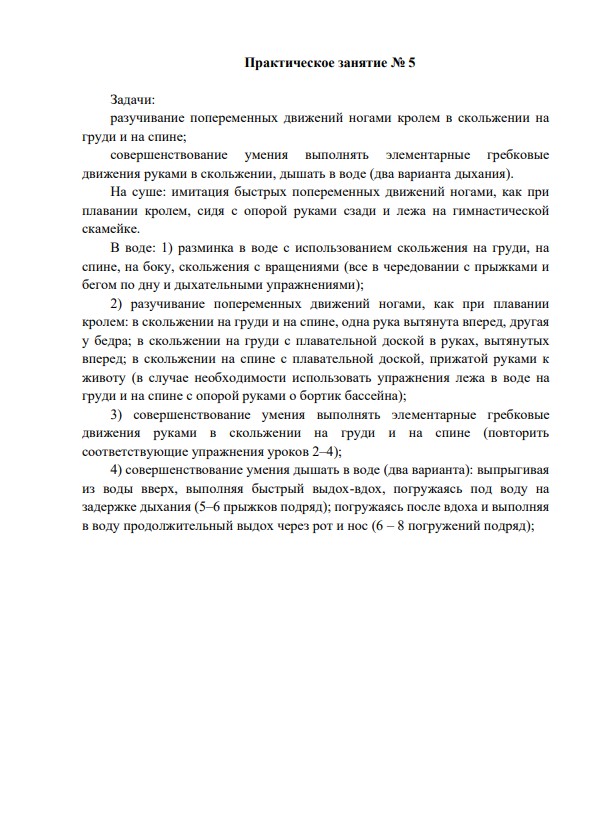 Практическое занятие № 5

Задачи:

разучивание попеременных движений ногами кролем в скольжении на груди и на спине;

совершенствование умения выполнять элементарные гребковые движения руками в скольжении, дышать в воде (два варианта дыхания).

На суше: имитация быстрых попеременных движений ногами, как при плавании кролем, сидя с опорой руками сзади и лежа на гимнастической скамейке.

В воде: 1) разминка в воде с использованием скольжения на груди, на спине, на боку, скольжения с вращениями (все в чередовании с прыжками и бегом по дну и дыхательными упражнениями);

2) разучивание попеременных движений ногами, как при плавании кролем: в скольжении на груди и на спине, одна рука вытянута вперед, другая у бедра; в скольжении на груди с плавательной доской в руках, вытянутых вперед; в скольжении на спине с плавательной доской, прижатой руками к животу (в случае необходимости использовать упражнения лежа в воде на груди и на спине с опорой руками о бортик бассейна);

3) совершенствование умения выполнять элементарные гребковые движения руками в скольжении на груди и на спине (повторить соответствующие упражнения уроков 2–4);

4) совершенствование умения дышать в воде (два варианта): выпрыгивая из воды вверх, выполняя быстрый выдох-вдох, погружаясь под воду на задержке дыхания (5–6 прыжков подряд); погружаясь после вдоха и выполняя в воду продолжительный выдох через рот и нос (6 – 8 погружений подряд);